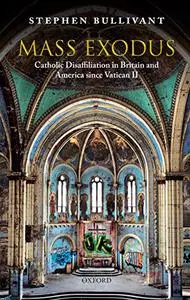 STEPHEN BULLIVANT

MASS EXODUS

Catholic Disaffiliation in Britain and America since Vatican II

OXFORD